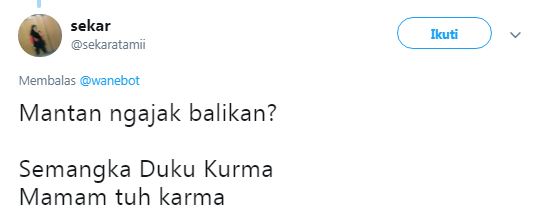 sekar
@sekaratamii

Ikuti

Membalas @wanebot

Mantan ngajak balikan?

Semangka Duku Kurma
Mamam tuh karma